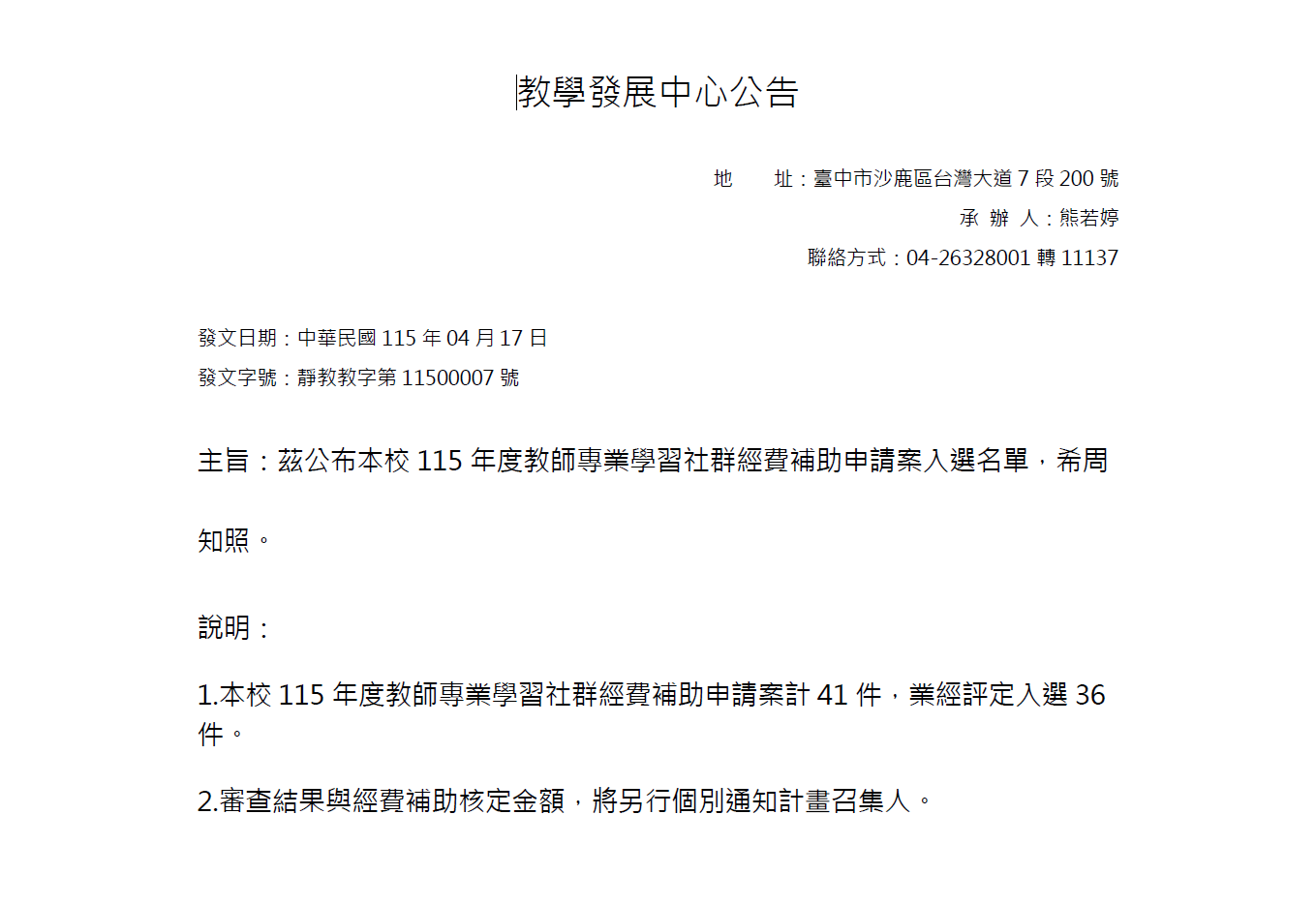 教學發展中心公告

地　址：臺中市沙鹿區台灣大道7段200號
承 辦 人：熊若婷
聯絡方式：04-26328001轉11137

發文日期：中華民國115年04月17日
發文字號：靜教教字第11500007號

主旨：茲公布本校115年度教師專業學習社群經費補助申請案入選名單，希周知照。

說明：

1.本校115年度教師專業學習社群經費補助申請案計41件，業經評定入選36件。

2.審查結果與經費補助核定金額，將另行個別通知計畫召集人。